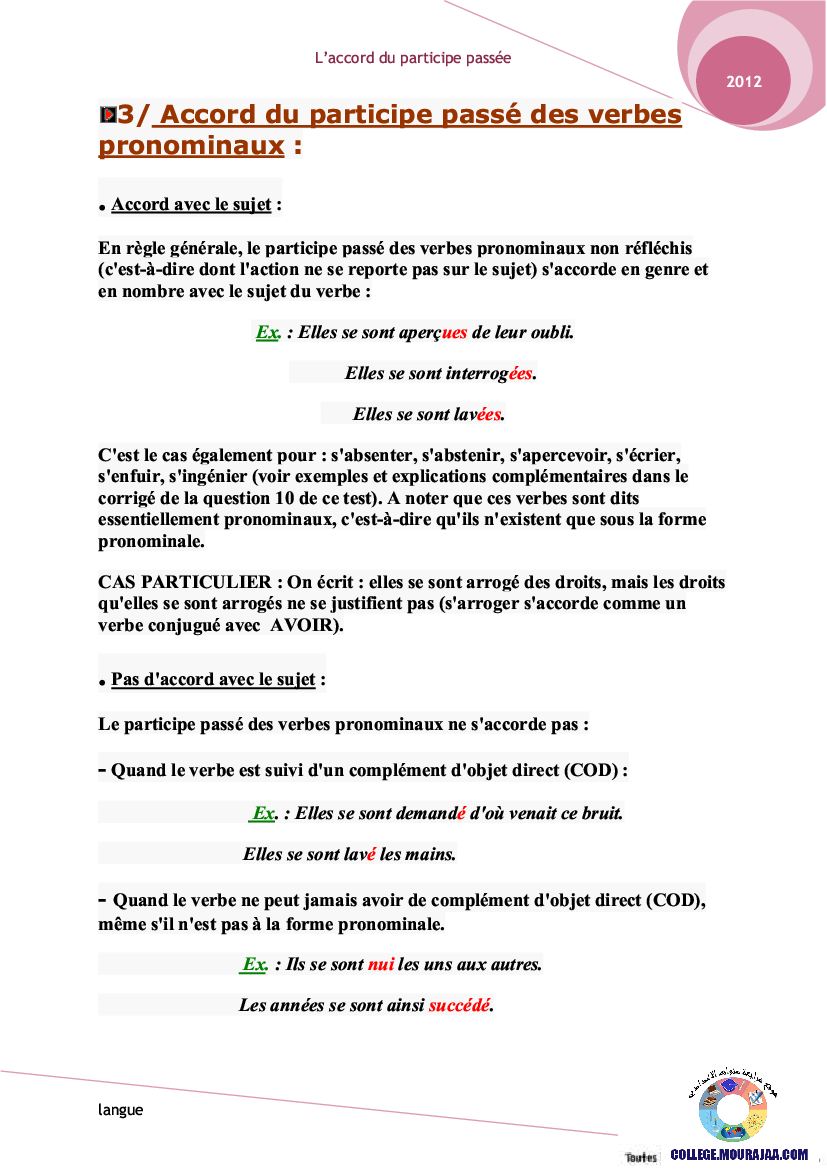 L'accord du participe passée

2012

3/ Accord du participe passé des verbes pronominaux :

• Accord avec le sujet :

En règle générale, le participe passé des verbes pronominaux non réfléchis (c'est-à-dire dont l'action ne se reporte pas sur le sujet) s'accorde en genre et en nombre avec le sujet du verbe :

Ex. : Elles se sont aperçues de leur oubli.

Elles se sont interrogées.

Elles se sont lavées.

C'est le cas également pour : s'absenter, s'abstenir, s'apercevoir, s'écrier, s'enfuir, s'ingénier (voir exemples et explications complémentaires dans le corrigé de la question 10 de ce test). A noter que ces verbes sont dits essentiellement pronominaux, c'est-à-dire qu'ils n'existent que sous la forme pronominale.

CAS PARTICULIER : On écrit : elles se sont arrogé des droits, mais les droits qu'elles se sont arrogés ne se justifient pas (s'arroger s'accorde comme un verbe conjugué avec AVOIR).

• Pas d'accord avec le sujet :

Le participe passé des verbes pronominaux ne s'accorde pas :

- Quand le verbe est suivi d'un complément d'objet direct (COD) :

Ex. : Elles se sont demandé d'où venait ce bruit.

Elles se sont lavé les mains.

- Quand le verbe ne peut jamais avoir de complément d'objet direct (COD), même s'il n'est pas à la forme pronominale.

Ex. : Ils se sont nui les uns aux autres.

Les années se sont ainsi succédé.

langue

Toutes

COLLEGE.MOURAJAA.COM